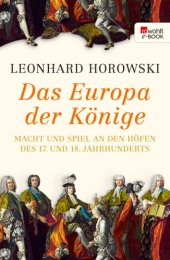 rowohlt e-BOOK

LEONHARD HOROWSKI

Das Europa der Könige

MACHT UND SPIEL AN DEN HÖFEN DES 17. UND 18. JAHRHUNDERTS